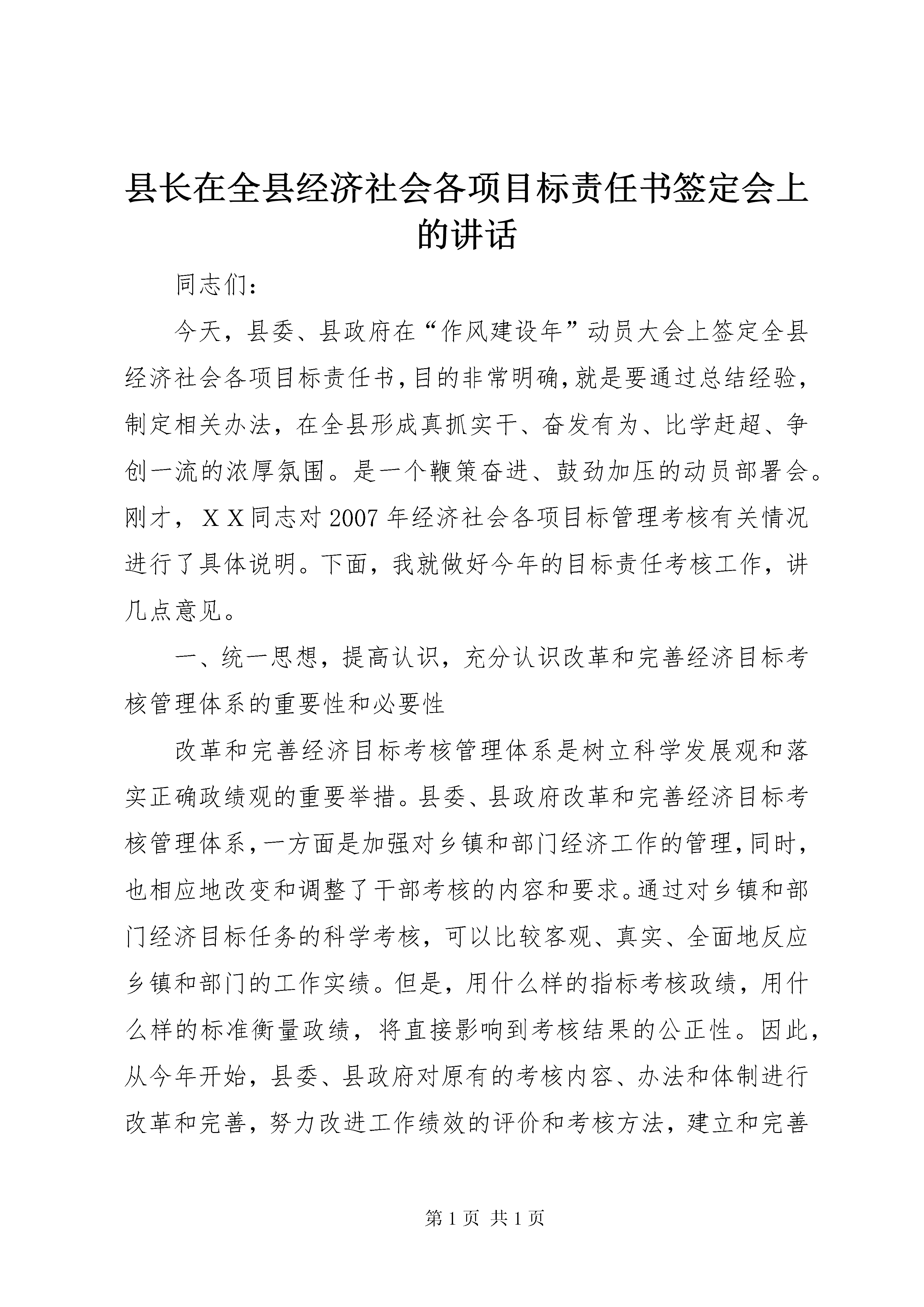 县长在全县经济社会各项目标责任书签定会上的讲话

同志们：

今天，县委、县政府在“作风建设年”动员大会上签定全县经济社会各项目标责任书，目的非常明确，就是要通过总结经验，制定相关办法，在全县形成真抓实干、奋发有为、比学赶超、争创一流的浓厚氛围。是一个鞭策奋进、鼓劲加压的动员部署会。刚才，ＸＸ同志对2007年经济社会各项目标管理考核有关情况进行了具体说明。下面，我就做好今年的目标责任考核工作，讲几点意见。

一、统一思想，提高认识，充分认识改革和完善经济目标考核管理体系的重要性和必要性

改革和完善经济目标考核管理体系是树立科学发展观和落实正确政绩观的重要举措。县委、县政府改革和完善经济目标考核管理体系，一方面是加强对乡镇和部门经济工作的管理，同时，也相应地改变和调整了干部考核的内容和要求。通过对乡镇和部门经济目标任务的科学考核，可以比较客观、真实、全面地反应乡镇和部门的工作实绩。但是，用什么样的指标考核政绩，用什么样的标准衡量政绩，将直接影响到考核结果的公正性。因此，从今年开始，县委、县政府对原有的考核内容、办法和体制进行改革和完善，努力改进工作绩效的评价和考核方法，建立和完善

第1页 共1页